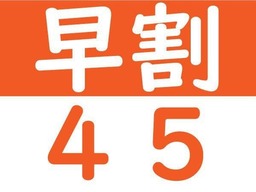 早割

45